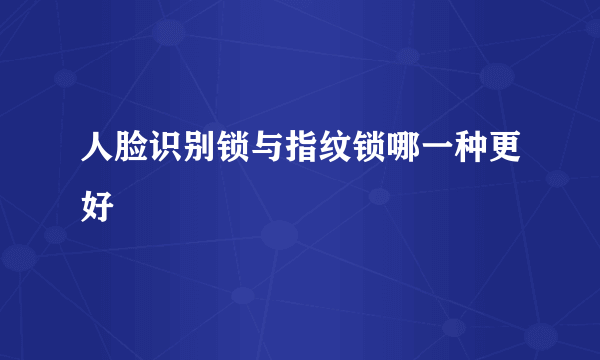 人脸识别锁与指纹锁哪一种更好